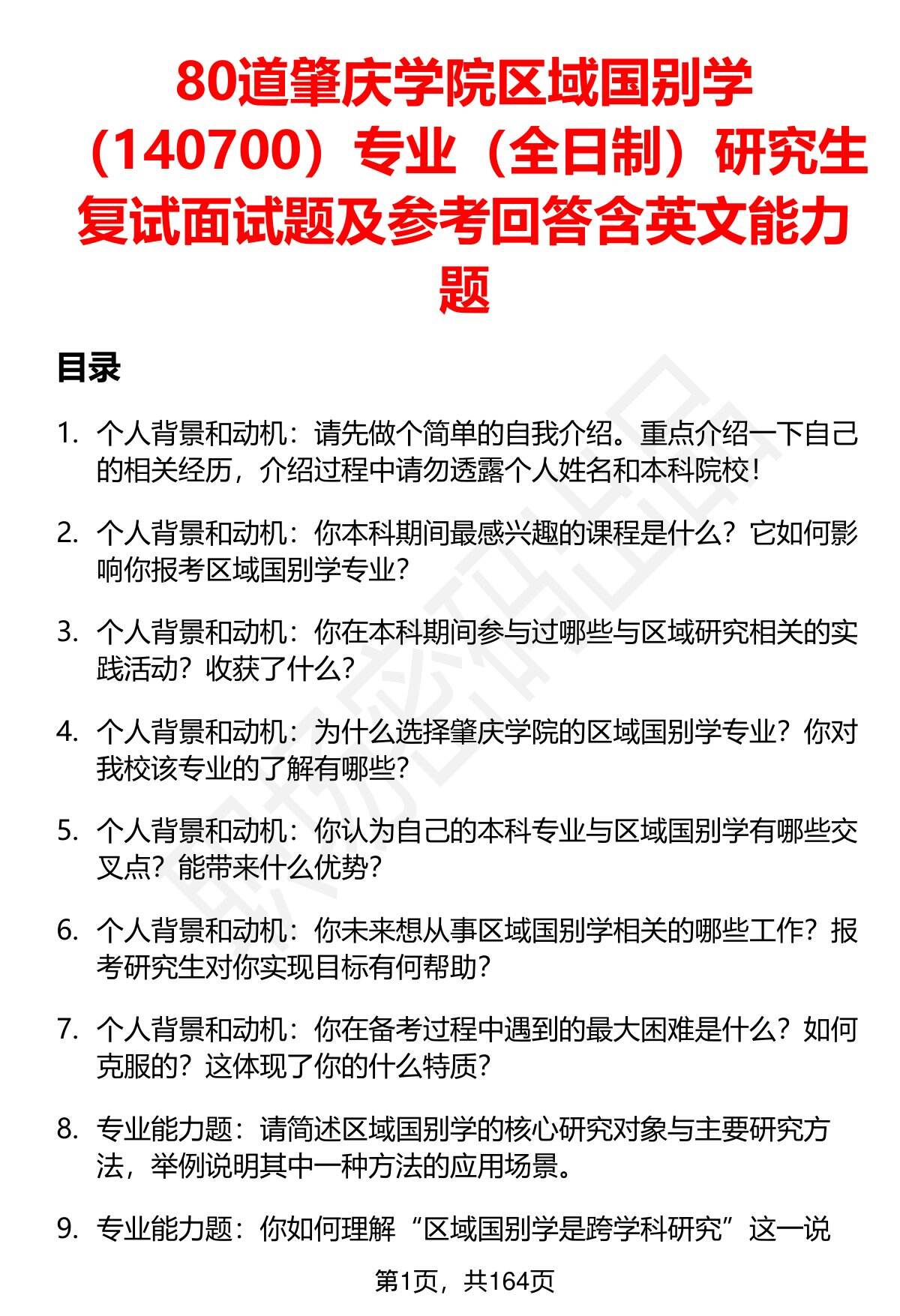 80道肇庆学院区域国别学（140700）专业（全日制）研究生复试面试题及参考回答含英文能力题

目录

1. 个人背景和动机：请先做个简单的自我介绍。重点介绍一下自己的相关经历，介绍过程中请勿透露个人姓名和本科院校！

2. 个人背景和动机：你本科期间最感兴趣的课程是什么？它如何影响你报考区域国别学专业？

3. 个人背景和动机：你在本科期间参与过哪些与区域研究相关的实践活动？收获了什么？

4. 个人背景和动机：为什么选择肇庆学院的区域国别学专业？你对我校该专业的了解有哪些？

5. 个人背景和动机：你认为自己的本科专业与区域国别学有哪些交叉点？能带来什么优势？

6. 个人背景和动机：你未来想从事区域国别学相关的哪些工作？报考研究生对你实现目标有何帮助？

7. 个人背景和动机：你在备考过程中遇到的最大困难是什么？如何克服的？这体现了你的什么特质？

8. 专业能力题：请简述区域国别学的核心研究对象与主要研究方法，举例说明其中一种方法的应用场景。

9. 专业能力题：你如何理解“区域国别学是跨学科研究”这一说

第1页，共164页